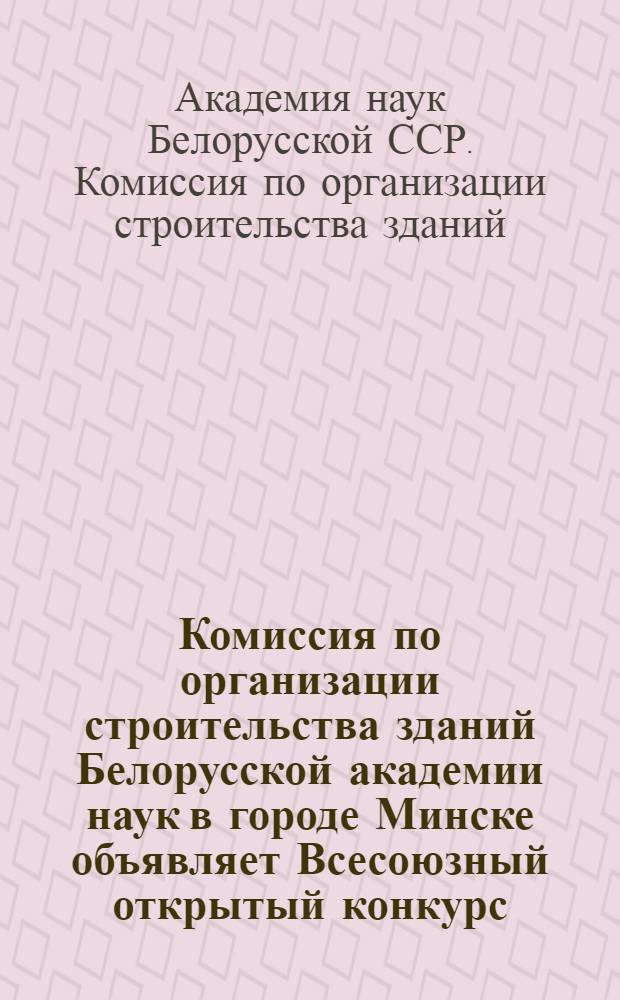 Академия наук Белорусской ССР. Комиссия по организации строительства зданий

Комиссия по организации строительства зданий Белорусской академии наук в городе Минске объявляет Всесоюзный открытый конкурс